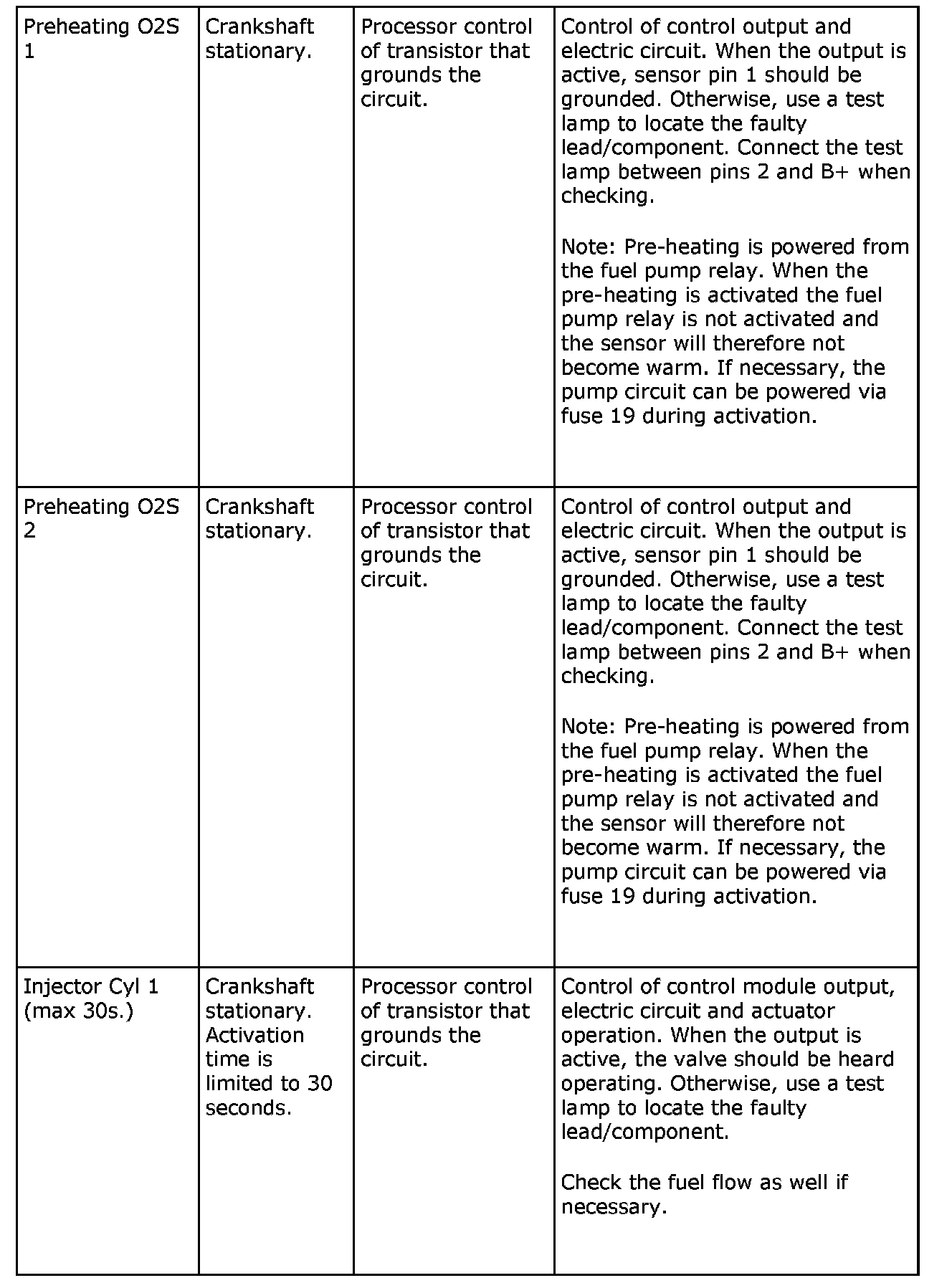 | | | | |
|---|---|---|---|
| Preheating O2S 1 | Crankshaft stationary. | Processor control of transistor that grounds the circuit. | Control of control output and electric circuit. When the output is active, sensor pin 1 should be grounded. Otherwise, use a test lamp to locate the faulty lead/component. Connect the test lamp between pins 2 and B+ when checking.<br><br>Note: Pre-heating is powered from the fuel pump relay. When the pre-heating is activated the fuel pump relay is not activated and the sensor will therefore not become warm. If necessary, the pump circuit can be powered via fuse 19 during activation. |
| Preheating O2S 2 | Crankshaft stationary. | Processor control of transistor that grounds the circuit. | Control of control output and electric circuit. When the output is active, sensor pin 1 should be grounded. Otherwise, use a test lamp to locate the faulty lead/component. Connect the test lamp between pins 2 and B+ when checking.<br><br>Note: Pre-heating is powered from the fuel pump relay. When the pre-heating is activated the fuel pump relay is not activated and the sensor will therefore not become warm. If necessary, the pump circuit can be powered via fuse 19 during activation. |
| Injector Cyl 1 (max 30s.) | Crankshaft stationary. Activation time is limited to 30 seconds. | Processor control of transistor that grounds the circuit. | Control of control module output, electric circuit and actuator operation. When the output is active, the valve should be heard operating. Otherwise, use a test lamp to locate the faulty lead/component.<br><br>Check the fuel flow as well if necessary. |